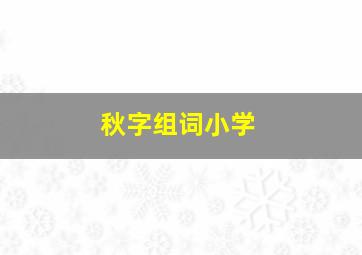 秋字组词小学